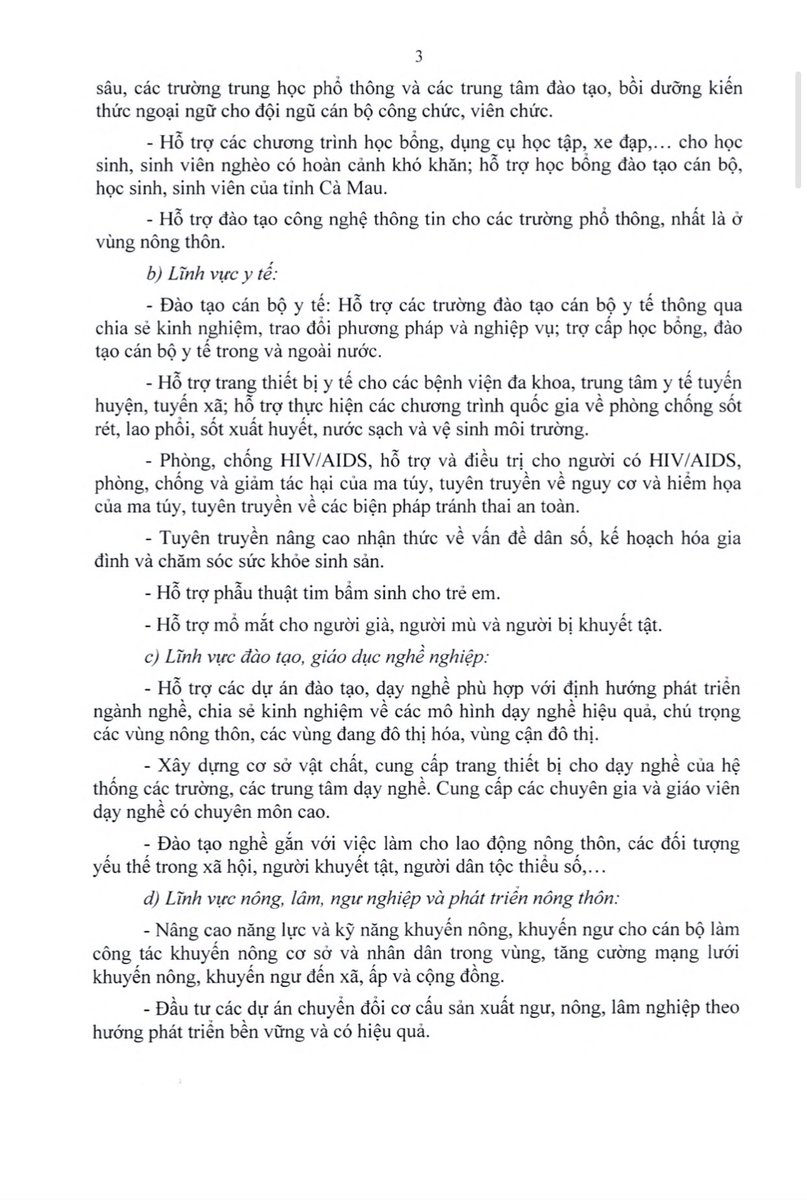 3

sâu, các trường trung học phổ thông và các trung tâm đào tạo, bồi dưỡng kiến thức ngoại ngữ cho đội ngũ cán bộ công chức, viên chức.

- Hỗ trợ các chương trình học bổng, dụng cụ học tập, xe đạp,… cho học sinh, sinh viên nghèo có hoàn cảnh khó khăn; hỗ trợ học bổng đào tạo cán bộ, học sinh, sinh viên của tỉnh Cà Mau.

- Hỗ trợ đào tạo công nghệ thông tin cho các trường phổ thông, nhất là ở vùng nông thôn.

b) Lĩnh vực y tế:

- Đào tạo cán bộ y tế: Hỗ trợ các trường đào tạo cán bộ y tế thông qua chia sẻ kinh nghiệm, trao đổi phương pháp và nghiệp vụ; trợ cấp học bổng, đào tạo cán bộ y tế trong và ngoài nước.

- Hỗ trợ trang thiết bị y tế cho các bệnh viện đa khoa, trung tâm y tế tuyến huyện, tuyến xã; hỗ trợ thực hiện các chương trình quốc gia về phòng chống sốt rét, lao phổi, sốt xuất huyết, nước sạch và vệ sinh môi trường.

- Phòng, chống HIV/AIDS, hỗ trợ và điều trị cho người có HIV/AIDS, phòng, chống và giảm tác hại của ma túy, tuyên truyền về nguy cơ và hiểm họa của ma túy, tuyên truyền về các biện pháp tránh thai an toàn.

- Tuyên truyền nâng cao nhận thức về vấn đề dân số, kế hoạch hóa gia đình và chăm sóc sức khỏe sinh sản.

- Hỗ trợ phẫu thuật tim bẩm sinh cho trẻ em.

- Hỗ trợ mổ mắt cho người già, người mù và người bị khuyết tật.

c) Lĩnh vực đào tạo, giáo dục nghề nghiệp:

- Hỗ trợ các dự án đào tạo, dạy nghề phù hợp với định hướng phát triển ngành nghề, chia sẻ kinh nghiệm về các mô hình dạy nghề hiệu quả, chú trọng các vùng nông thôn, các vùng đang đô thị hóa, vùng cận đô thị.

- Xây dựng cơ sở vật chất, cung cấp trang thiết bị cho dạy nghề của hệ thống các trường, các trung tâm dạy nghề. Cung cấp các chuyên gia và giáo viên dạy nghề có chuyên môn cao.

- Đào tạo nghề gắn với việc làm cho lao động nông thôn, các đối tượng yếu thế trong xã hội, người khuyết tật, người dân tộc thiểu số,…

d) Lĩnh vực nông, lâm, ngư nghiệp và phát triển nông thôn:

- Nâng cao năng lực và kỹ năng khuyến nông, khuyến ngư cho cán bộ làm công tác khuyến nông cơ sở và nhân dân trong vùng, tăng cường mạng lưới khuyến nông, khuyến ngư đến xã, ấp và cộng đồng.

- Đầu tư các dự án chuyển đổi cơ cấu sản xuất ngư, nông, lâm nghiệp theo hướng phát triển bền vững và có hiệu quả.